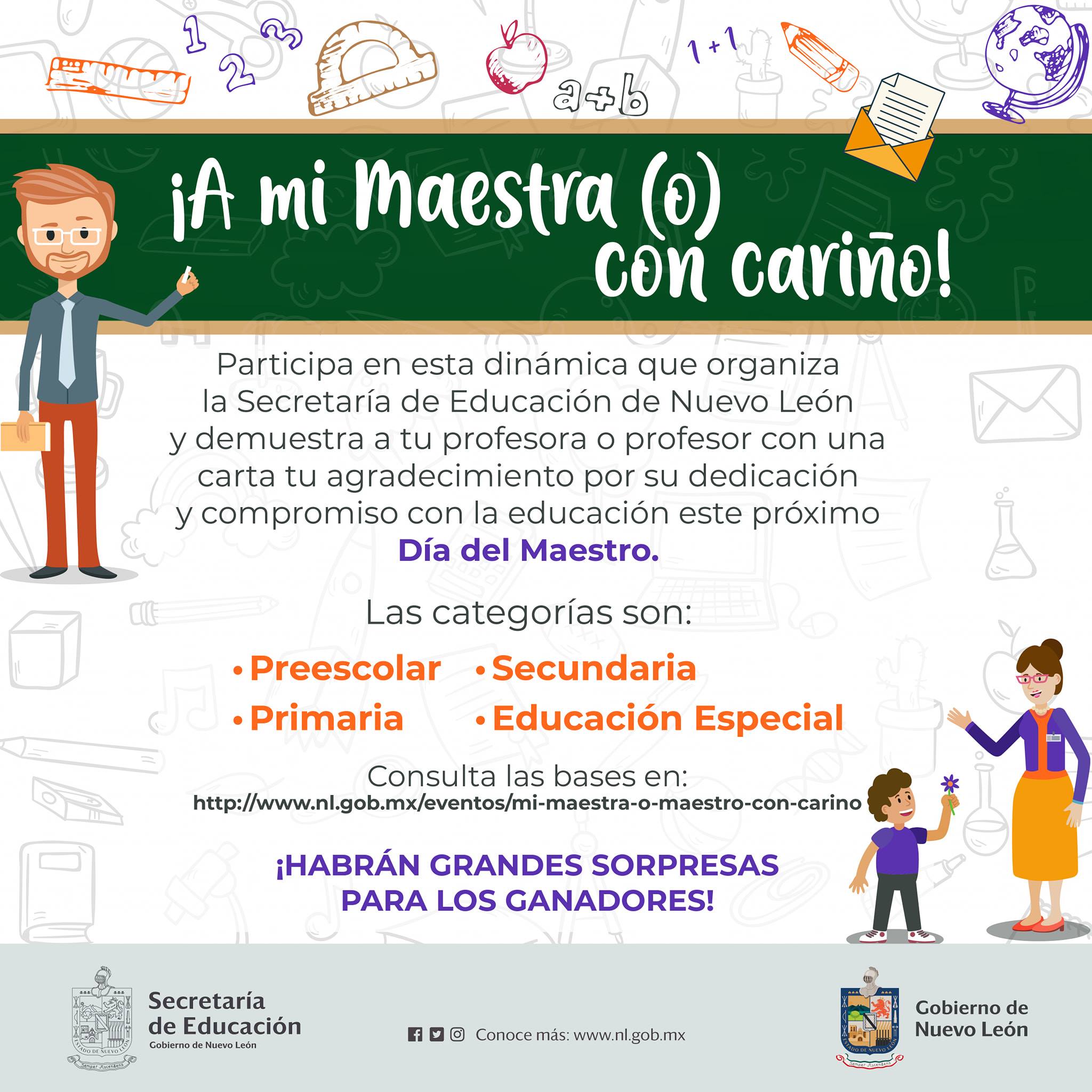 1 2 3 a+b 1+1

¡A mi Maestra (o) con cariño!

Participa en esta dinámica que organiza la Secretaría de Educación de Nuevo León y demuestra a tu profesora o profesor con una carta tu agradecimiento por su dedicación y compromiso con la educación este próximo **Día del Maestro.**

Las categorías son:

• Preescolar
• Primaria
• Secundaria
• Educación Especial

Consulta las bases en:
http://www.nl.gob.mx/eventos/mi-maestra-o-maestro-con-carino

¡HABRÁN GRANDES SORPRESAS PARA LOS GANADORES!

ESTADO DE NUEVO LEÓN
Semper Ascendens
Secretaría de Educación
Gobierno de Nuevo León

Conoce más: www.nl.gob.mx

ESTADO DE NUEVO LEÓN
Semper Ascendens
Gobierno de Nuevo León